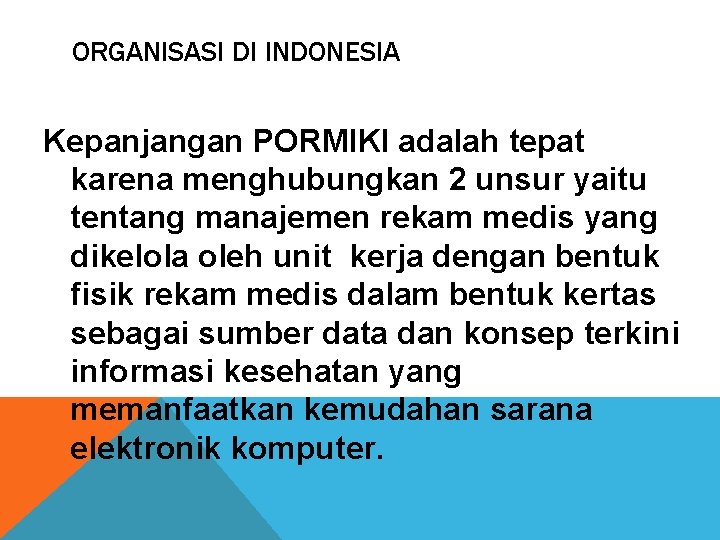 ORGANISASI DI INDONESIA

Kepanjangan PORMIKI adalah tepat karena menghubungkan 2 unsur yaitu tentang manajemen rekam medis yang dikelola oleh unit  kerja dengan bentuk fisik rekam medis dalam bentuk kertas sebagai sumber data dan konsep terkini informasi kesehatan yang memanfaatkan kemudahan sarana elektronik komputer.